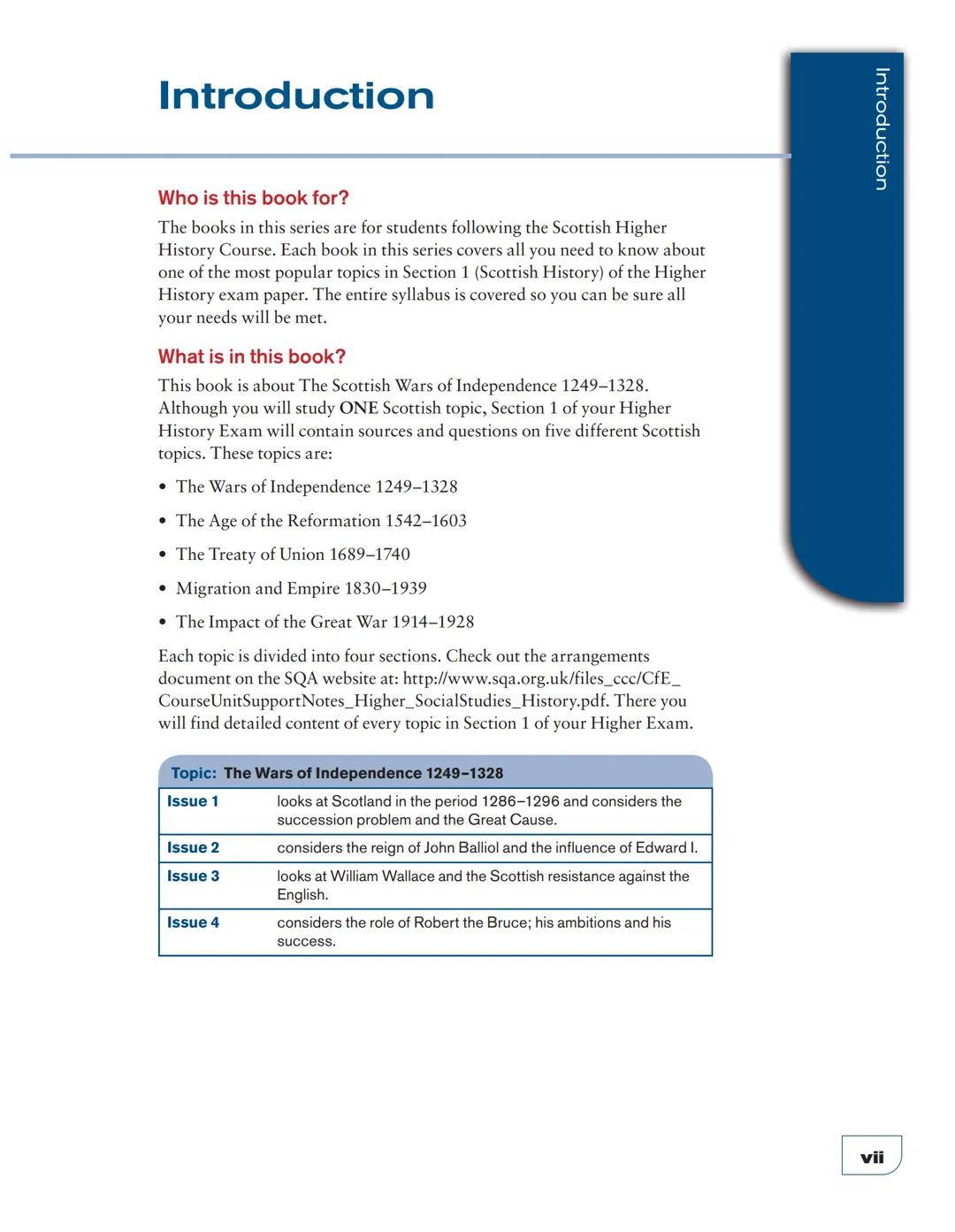 Introduction

Introduction

Who is this book for?

The books in this series are for students following the Scottish Higher History Course. Each book in this series covers all you need to know about one of the most popular topics in Section 1 (Scottish History) of the Higher History exam paper. The entire syllabus is covered so you can be sure all your needs will be met.

What is in this book?

This book is about The Scottish Wars of Independence 1249–1328. Although you will study ONE Scottish topic, Section 1 of your Higher History Exam will contain sources and questions on five different Scottish topics. These topics are:

• The Wars of Independence 1249–1328
• The Age of the Reformation 1542–1603
• The Treaty of Union 1689–1740
• Migration and Empire 1830–1939
• The Impact of the Great War 1914–1928

Each topic is divided into four sections. Check out the arrangements document on the SQA website at: http://www.sqa.org.uk/files_ccc/CfE_CourseUnitSupportNotes_Higher_SocialStudies_History.pdf. There you will find detailed content of every topic in Section 1 of your Higher Exam.

| Topic: The Wars of Independence 1249–1328 | |
|---|---|
| Issue 1 | looks at Scotland in the period 1286–1296 and considers the succession problem and the Great Cause. |
| Issue 2 | considers the reign of John Balliol and the influence of Edward I. |
| Issue 3 | looks at William Wallace and the Scottish resistance against the English. |
| Issue 4 | considers the role of Robert the Bruce; his ambitions and his success. |

vii